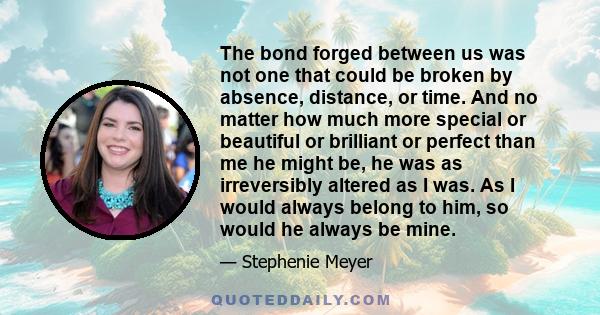 The bond forged between us was not one that could be broken by absence, distance, or time. And no matter how much more special or beautiful or brilliant or perfect than me he might be, he was as irreversibly altered as I was. As I would always belong to him, so would he always be mine.

— Stephenie Meyer

QUOTEDDAILY.COM